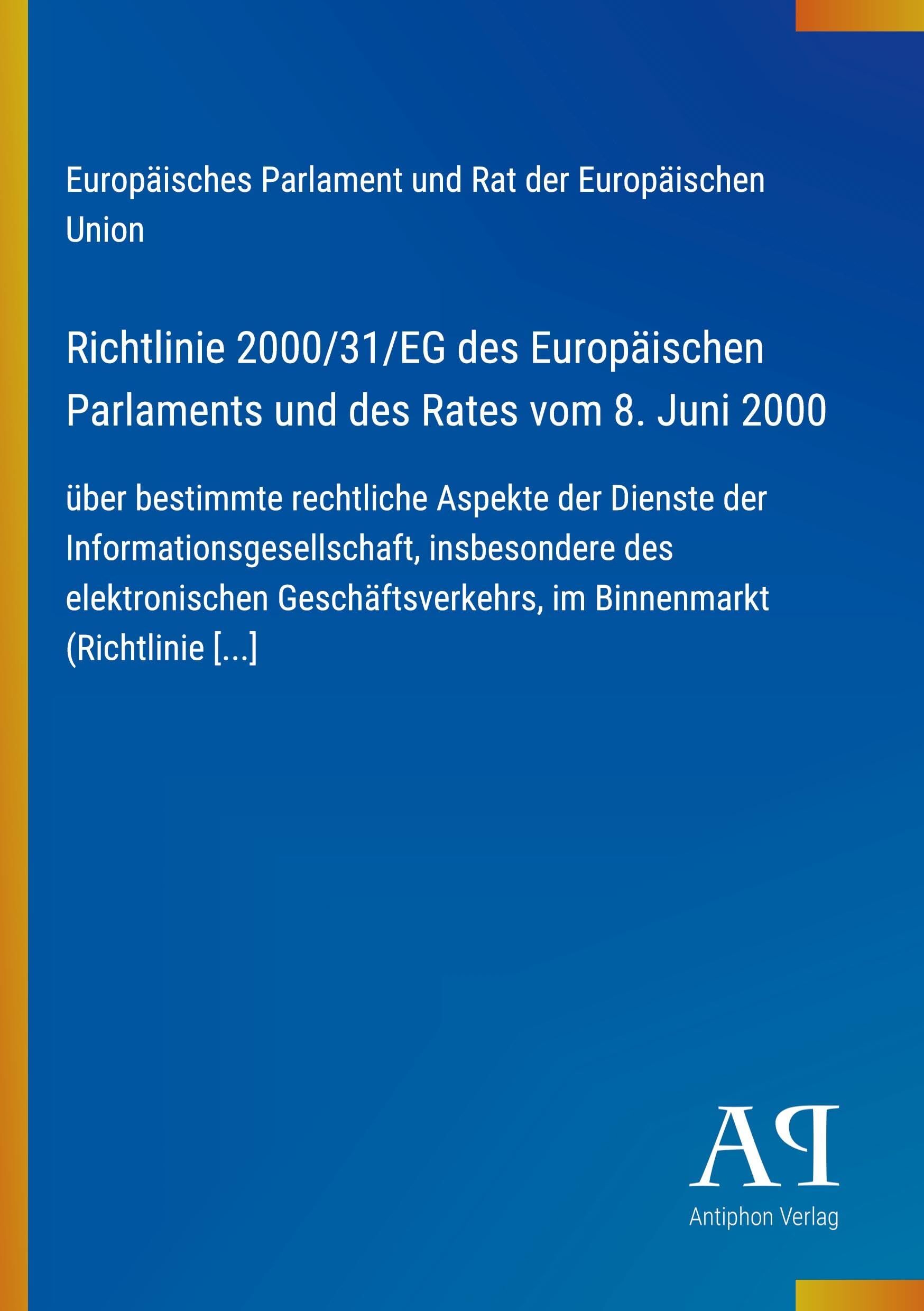 Europäisches Parlament und Rat der Europäischen Union

Richtlinie 2000/31/EG des Europäischen Parlaments und des Rates vom 8. Juni 2000

über bestimmte rechtliche Aspekte der Dienste der Informationsgesellschaft, insbesondere des elektronischen Geschäftsverkehrs, im Binnenmarkt (Richtlinie [...]

AP
Antiphon Verlag